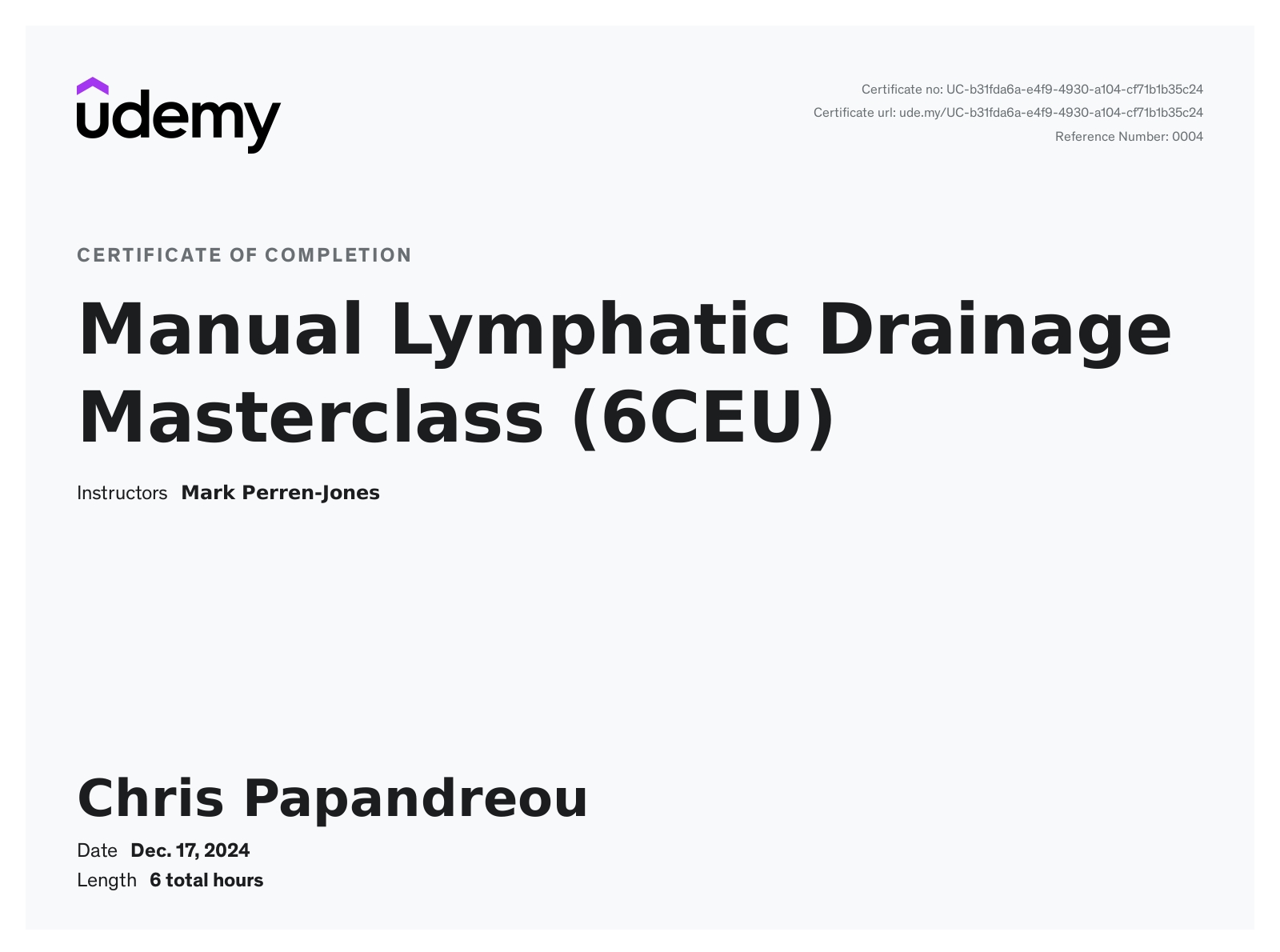 udemy

Certificate no: UC-b31fda6a-e4f9-4930-a104-cf71b1b35c24
Certificate url: ude.my/UC-b31fda6a-e4f9-4930-a104-cf71b1b35c24
Reference Number: 0004

CERTIFICATE OF COMPLETION

Manual Lymphatic Drainage Masterclass (6CEU)

Instructors Mark Perren-Jones

Chris Papandreou

Date Dec. 17, 2024
Length 6 total hours